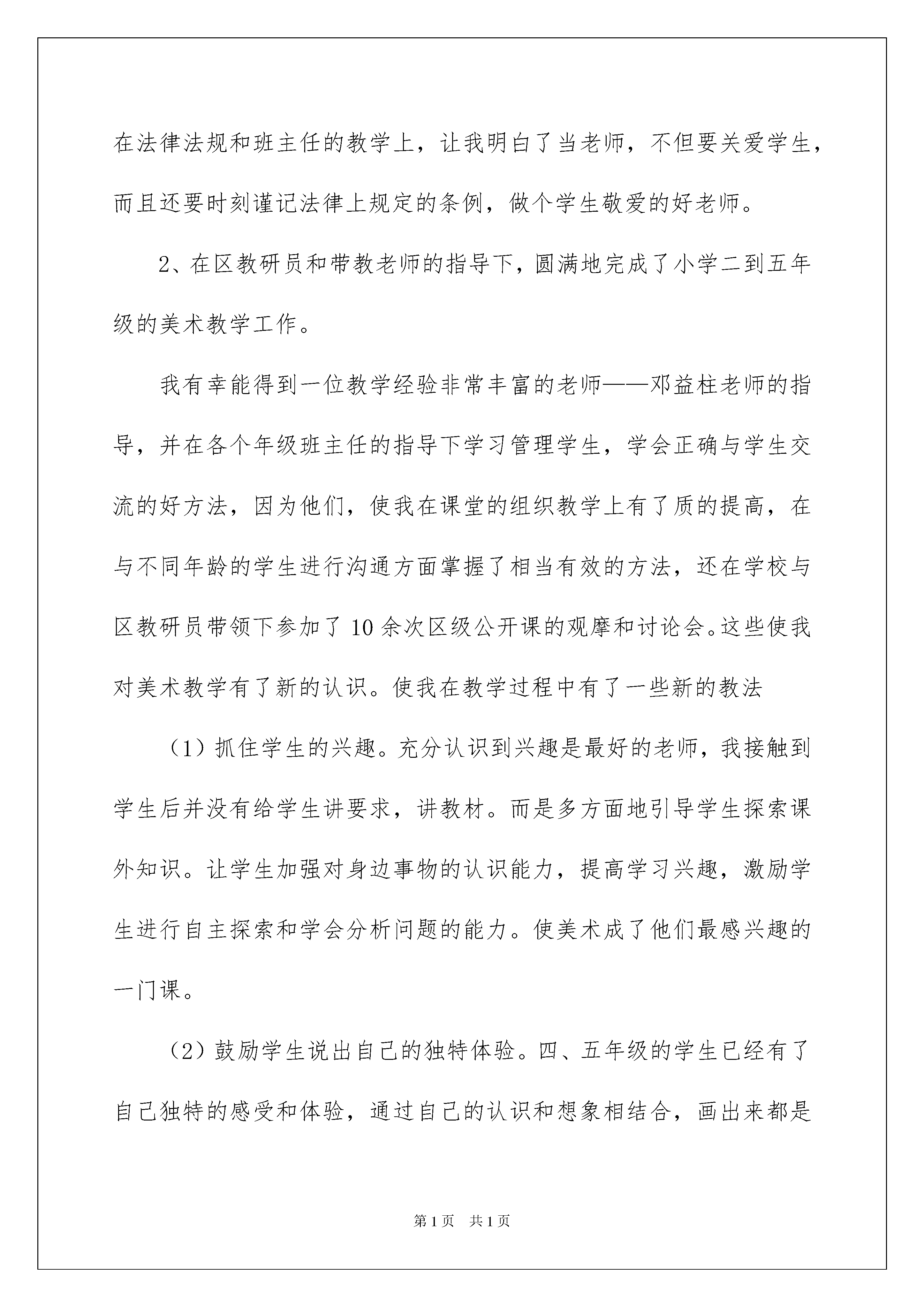 在法律法规和班主任的教学上，让我明白了当老师，不但要关爱学生，而且还要时刻谨记法律上规定的条例，做个学生敬爱的好老师。

2、在区教研员和带教老师的指导下，圆满地完成了小学二到五年级的美术教学工作。

我有幸能得到一位教学经验非常丰富的老师——邓益柱老师的指导，并在各个年级班主任的指导下学习管理学生，学会正确与学生交流的好方法，因为他们，使我在课堂的组织教学上有了质的提高，在与不同年龄的学生进行沟通方面掌握了相当有效的方法，还在学校与区教研员带领下参加了10余次区级公开课的观摩和讨论会。这些使我对美术教学有了新的认识。使我在教学过程中有了一些新的教法

（1）抓住学生的兴趣。充分认识到兴趣是最好的老师，我接触到学生后并没有给学生讲要求，讲教材。而是多方面地引导学生探索课外知识。让学生加强对身边事物的认识能力，提高学习兴趣，激励学生进行自主探索和学会分析问题的能力。使美术成了他们最感兴趣的一门课。

（2）鼓励学生说出自己的独特体验。四、五年级的学生已经有了自己独特的感受和体验，通过自己的认识和想象相结合，画出来都是

第1页 共1页